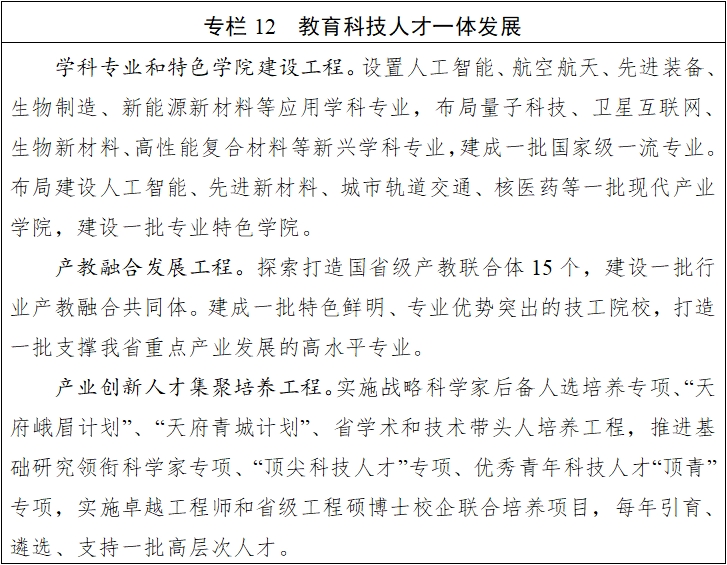 专栏 12　教育科技人才一体发展

学科专业和特色学院建设工程。设置人工智能、航空航天、先进装备、生物制造、新能源新材料等应用学科专业，布局量子科技、卫星互联网、生物新材料、高性能复合材料等新兴学科专业，建成一批国家级一流专业。布局建设人工智能、先进新材料、城市轨道交通、核医药等一批现代产业学院，建设一批专业特色学院。

产教融合发展工程。探索打造国省级产教联合体 15 个，建设一批行业产教融合共同体。建成一批特色鲜明、专业优势突出的技工院校，打造一批支撑我省重点产业发展的高水平专业。

产业创新人才集聚培养工程。实施战略科学家后备人选培养专项、“天府峨眉计划”、“天府青城计划”、省学术和技术带头人培养工程，推进基础研究领衔科学家专项、“顶尖科技人才”专项、优秀青年科技人才“顶青”专项，实施卓越工程师和省级工程硕博士校企联合培养项目，每年引育、遴选、支持一批高层次人才。